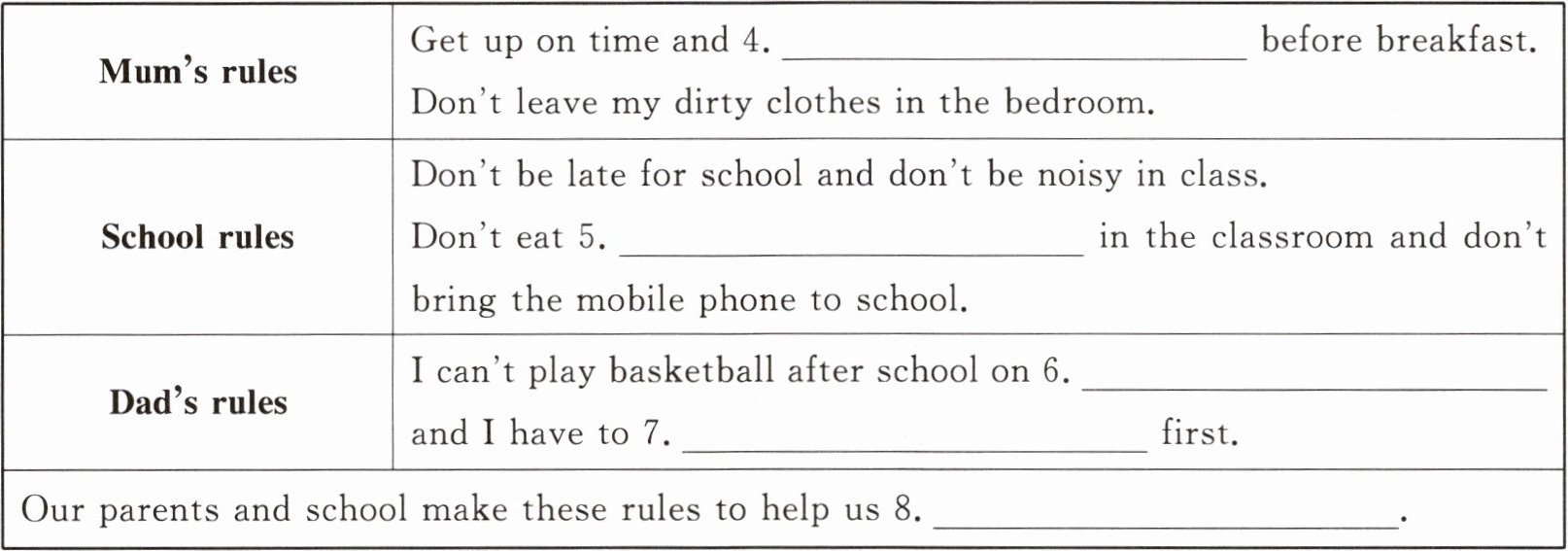 | Mum's rules | Get up on time and 4. ____ before breakfast. Don't leave my dirty clothes in the bedroom. |
|---|---|
| School rules | Don't be late for school and don't be noisy in class. Don't eat 5. ____ in the classroom and don't bring the mobile phone to school. |
| Dad's rules | I can't play basketball after school on 6. ____ and I have to 7. ____ first. |
| Our parents and school make these rules to help us 8. ____. | |